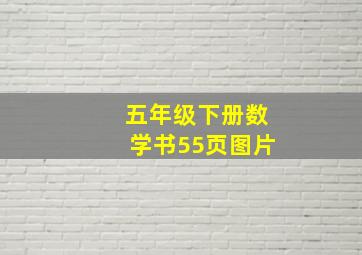 五年级下册数学书55页图片